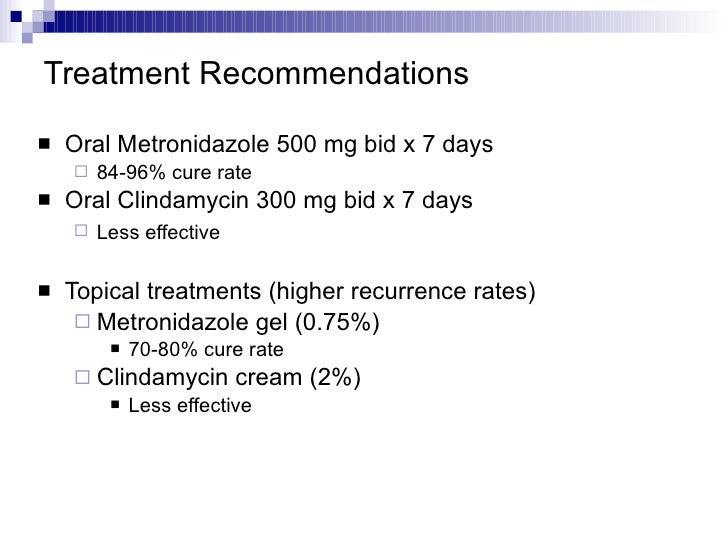 Treatment Recommendations

- Oral Metronidazole 500 mg bid x 7 days
  - 84-96% cure rate
- Oral Clindamycin 300 mg bid x 7 days
  - Less effective

- Topical treatments (higher recurrence rates)
  - Metronidazole gel (0.75%)
    - 70-80% cure rate
  - Clindamycin cream (2%)
    - Less effective